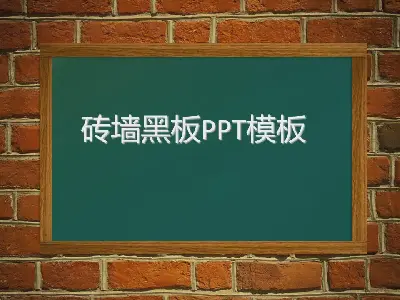 砖墙黑板PPT模板